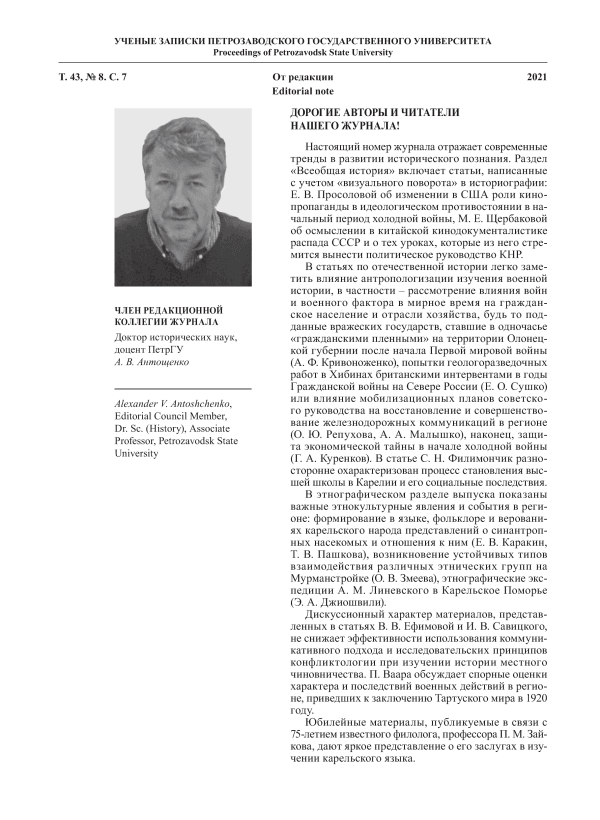 УЧЕНЫЕ ЗАПИСКИ ПЕТРОЗАВОДСКОГО ГОСУДАРСТВЕННОГО УНИВЕРСИТЕТА
Proceedings of Petrozavodsk State University

Т. 43, № 8. С. 7

От редакции
Editorial note

2021

ЧЛЕН РЕДАКЦИОННОЙ КОЛЛЕГИИ ЖУРНАЛА

Доктор исторических наук, доцент ПетрГУ
А. В. Антощенко

Alexander V. Antoshchenko, Editorial Council Member, Dr. Sc. (History), Associate Professor, Petrozavodsk State University

ДОРОГИЕ АВТОРЫ И ЧИТАТЕЛИ НАШЕГО ЖУРНАЛА!

Настоящий номер журнала отражает современные тренды в развитии исторического познания. Раздел «Всеобщая история» включает статьи, написанные с учетом «визуального поворота» в историографии: Е. В. Просоловой об изменении в США роли кинопропаганды в идеологическом противостоянии в начальный период холодной войны, М. Е. Щербаковой об осмыслении в китайской кинодокументалистике распада СССР и о тех уроках, которые из него стремится вынести политическое руководство КНР.

В статьях по отечественной истории легко заметить влияние антропологизации изучения военной истории, в частности – рассмотрение влияния войн и военного фактора в мирное время на гражданское население и отрасли хозяйства, будь то подданные вражеских государств, ставшие в одночасье «гражданскими пленными» на территории Олонецкой губернии после начала Первой мировой войны (А. Ф. Кривоноженко), попытки геологоразведочных работ в Хибинах британскими интервентами в годы Гражданской войны на Севере России (Е. О. Сушко) или влияние мобилизационных планов советского руководства на восстановление и совершенствование железнодорожных коммуникаций в регионе (О. Ю. Репухова, А. А. Малышко), наконец, защита экономической тайны в начале холодной войны (Г. А. Куренков). В статье С. Н. Филимончик разносторонне охарактеризован процесс становления высшей школы в Карелии и его социальные последствия.

В этнографическом разделе выпуска показаны важные этнокультурные явления и события в регионе: формирование в языке, фольклоре и верованиях карельского народа представлений о синантропных насекомых и отношения к ним (Е. В. Каракин, Т. В. Пашкова), возникновение устойчивых типов взаимодействия различных этнических групп на Мурманстройке (О. В. Змеева), этнографические экспедиции А. М. Линевского в Карельское Поморье (Э. А. Джиошвили).

Дискуссионный характер материалов, представленных в статьях В. В. Ефимовой и И. В. Савицкого, не снижает эффективности использования коммуникативного подхода и исследовательских принципов конфликтологии при изучении истории местного чиновничества. П. Ваара обсуждает спорные оценки характера и последствий военных действий в регионе, приведших к заключению Тартуского мира в 1920 году.

Юбилейные материалы, публикуемые в связи с 75-летием известного филолога, профессора П. М. Зайкова, дают яркое представление о его заслугах в изучении карельского языка.